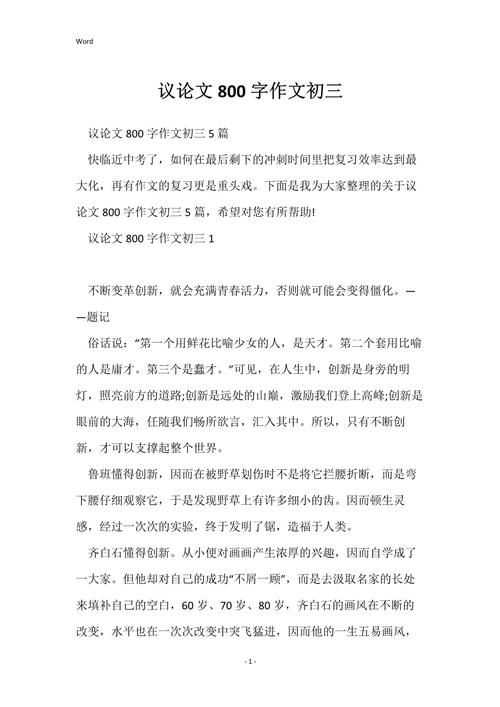 Word

议论文 800 字作文初三

议论文 800 字作文初三 5 篇

快临近中考了，如何在最后剩下的冲刺时间里把复习效率达到最大化，再有作文的复习更是重头戏。下面是我为大家整理的关于议论文 800 字作文初三 5 篇，希望对您有所帮助!

议论文 800 字作文初三 1

不断变革创新，就会充满青春活力，否则就可能会变得僵化。——题记

俗话说："第一个用鲜花比喻少女的人，是天才。第二个套用比喻的人是庸才。第三个是蠢才。"可见，在人生中，创新是身旁的明灯，照亮前方的道路;创新是远处的山巅，激励我们登上高峰;创新是眼前的大海，任随我们畅所欲言，汇入其中。所以，只有不断创新，才可以支撑起整个世界。

鲁班懂得创新，因而在被野草划伤时不是将它拦腰折断，而是弯下腰仔细观察它，于是发现野草上有许多细小的齿。因而顿生灵感，经过一次次的实验，终于发明了锯，造福于人类。

齐白石懂得创新。从小便对画画产生浓厚的兴趣，因而自学成了一大家。但他却对自己的成功"不屑一顾"，而是去汲取名家的长处来填补自己的空白，60 岁、70 岁、80 岁，齐白石的画风在不断的改变，水平也在一次次改变中突飞猛进，因而他的一生五易画风，

- 1 -